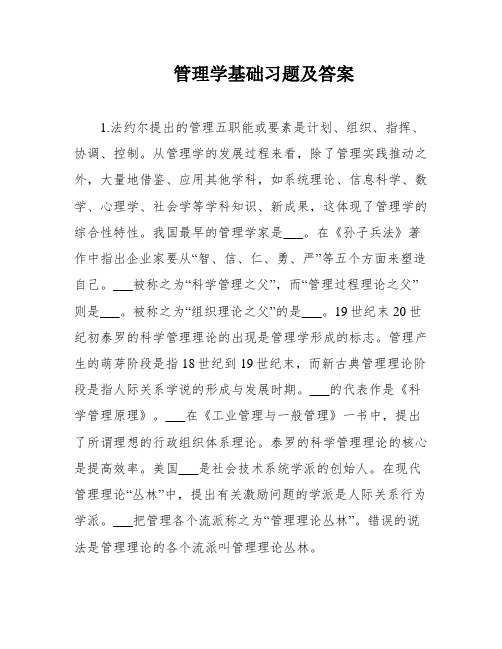 管理学基础习题及答案

1.法约尔提出的管理五职能或要素是计划、组织、指挥、协调、控制。从管理学的发展过程来看，除了管理实践推动之外，大量地借鉴、应用其他学科，如系统理论、信息科学、数学、心理学、社会学等学科知识、新成果，这体现了管理学的综合性特性。我国最早的管理学家是___。在《孙子兵法》著作中指出企业家要从“智、信、仁、勇、严”等五个方面来塑造自己。___被称之为“科学管理之父”，而“管理过程理论之父”则是___。被称之为“组织理论之父”的是___。19世纪末20世纪初泰罗的科学管理理论的出现是管理学形成的标志。管理产生的萌芽阶段是指18世纪到19世纪末，而新古典管理理论阶段是指人际关系学说的形成与发展时期。___的代表作是《科学管理原理》。___在《工业管理与一般管理》一书中，提出了所谓理想的行政组织体系理论。泰罗的科学管理理论的核心是提高效率。美国___是社会技术系统学派的创始人。在现代管理理论“丛林”中，提出有关激励问题的学派是人际关系行为学派。___把管理各个流派称之为“管理理论丛林”。错误的说法是管理理论的各个流派叫管理理论丛林。